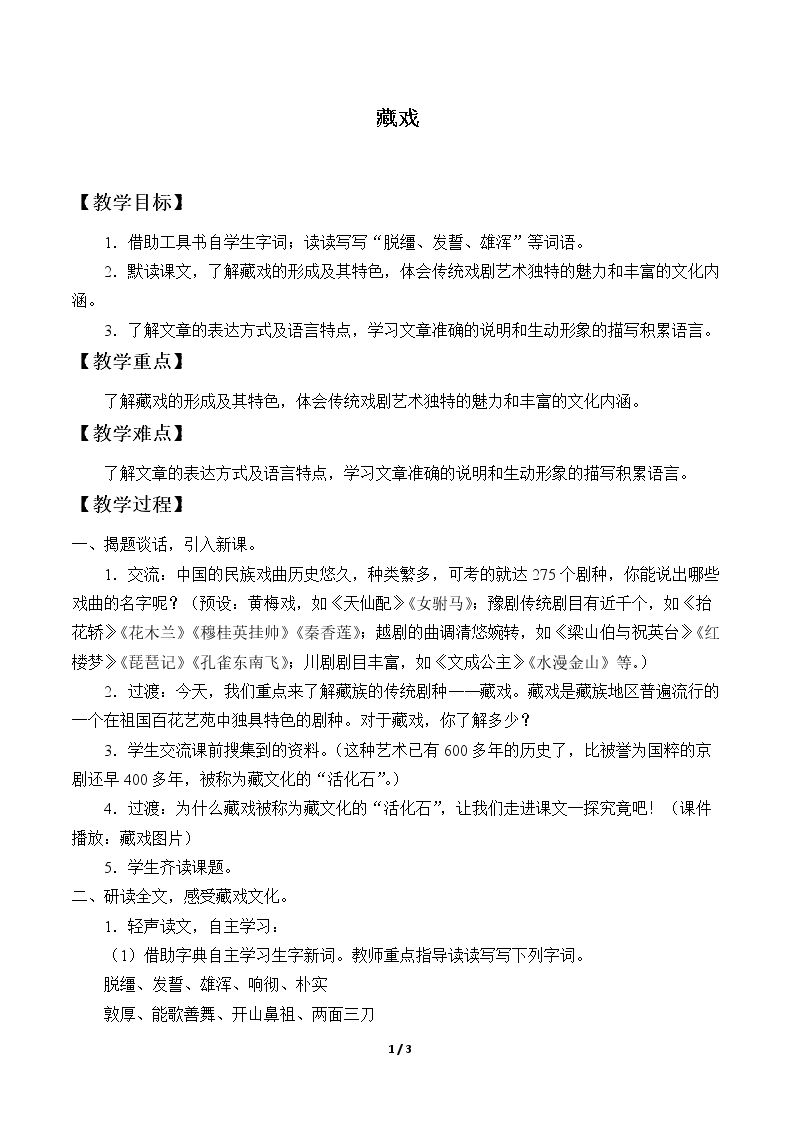 藏戏

【教学目标】

1．借助工具书自学生字词；读读写写“脱缰、发誓、雄浑”等词语。

2．默读课文，了解藏戏的形成及其特色，体会传统戏剧艺术独特的魅力和丰富的文化内涵。

3．了解文章的表达方式及语言特点，学习文章准确的说明和生动形象的描写积累语言。

【教学重点】

了解藏戏的形成及其特色，体会传统戏剧艺术独特的魅力和丰富的文化内涵。

【教学难点】

了解文章的表达方式及语言特点，学习文章准确的说明和生动形象的描写积累语言。

【教学过程】

一、揭题谈话，引入新课。

1．交流：中国的民族戏曲历史悠久，种类繁多，可考的就达275个剧种，你能说出哪些戏曲的名字呢？（预设：黄梅戏，如《天仙配》《女驸马》；豫剧传统剧目有近千个，如《抬花轿》《花木兰》《穆桂英挂帅》《秦香莲》；越剧的曲调清悠婉转，如《梁山伯与祝英台》《红楼梦》《琵琶记》《孔雀东南飞》；川剧剧目丰富，如《文成公主》《水漫金山》等。）

2．过渡：今天，我们重点来了解藏族的传统剧种——藏戏。藏戏是藏族地区普遍流行的一个在祖国百花艺苑中独具特色的剧种。对于藏戏，你了解多少？

3．学生交流课前搜集到的资料。（这种艺术已有600多年的历史了，比被誉为国粹的京剧还早400多年，被称为藏文化的“活化石”。）

4．过渡：为什么藏戏被称为藏文化的“活化石”，让我们走进课文一探究竟吧！（课件播放：藏戏图片）

5．学生齐读课题。

二、研读全文，感受藏戏文化。

1．轻声读文，自主学习：

（1）借助字典自主学习生字新词。教师重点指导读读写写下列字词。

脱缰、发誓、雄浑、响彻、朴实

敦厚、能歌善舞、开山鼻祖、两面三刀

1 / 3